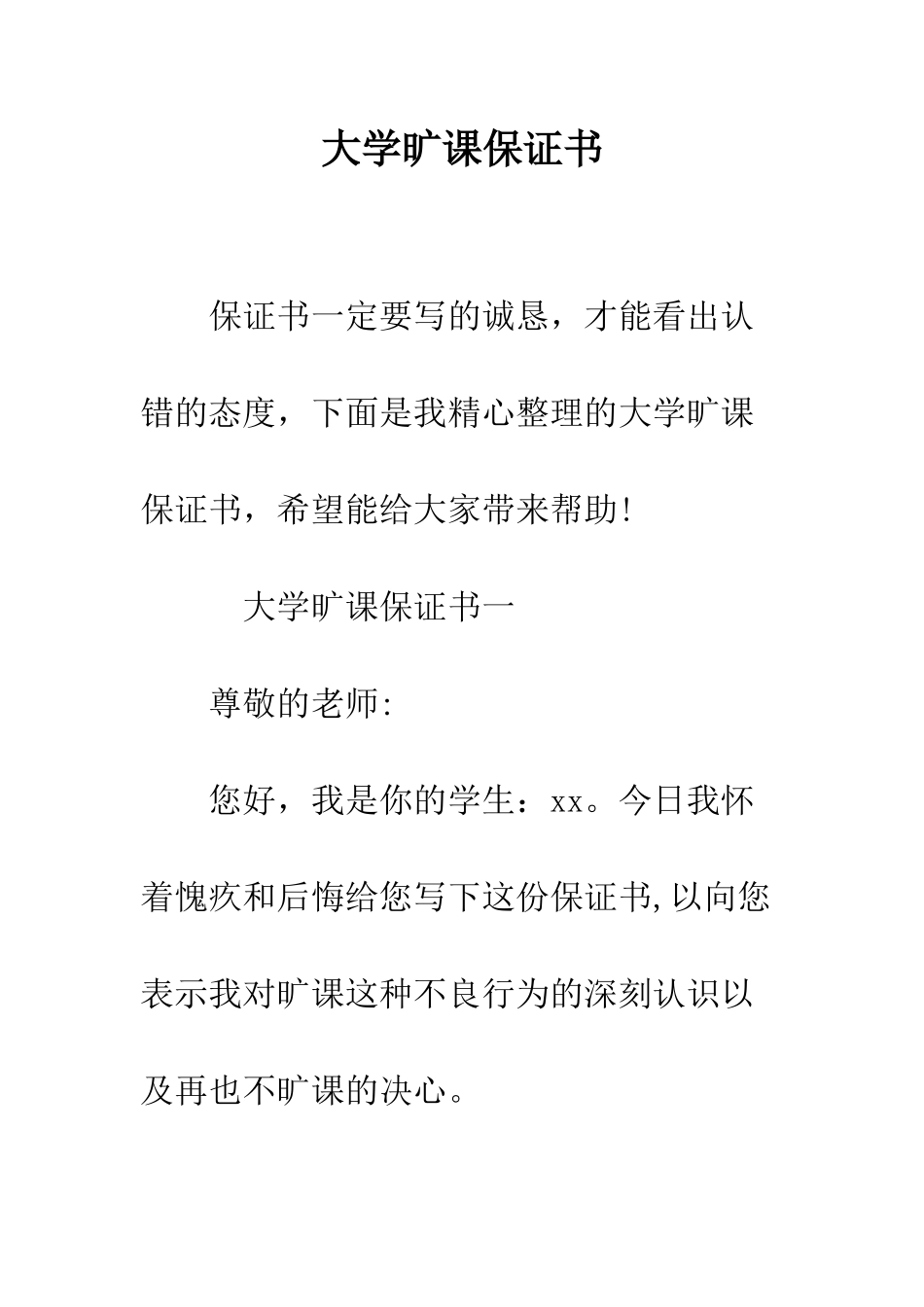 大学旷课保证书

保证书一定要写的诚恳，才能看出认错的态度，下面是我精心整理的大学旷课保证书，希望能给大家带来帮助!

大学旷课保证书一

尊敬的老师:

您好，我是你的学生：xx。今日我怀着愧疚和后悔给您写下这份保证书,以向您表示我对旷课这种不良行为的深刻认识以及再也不旷课的决心。